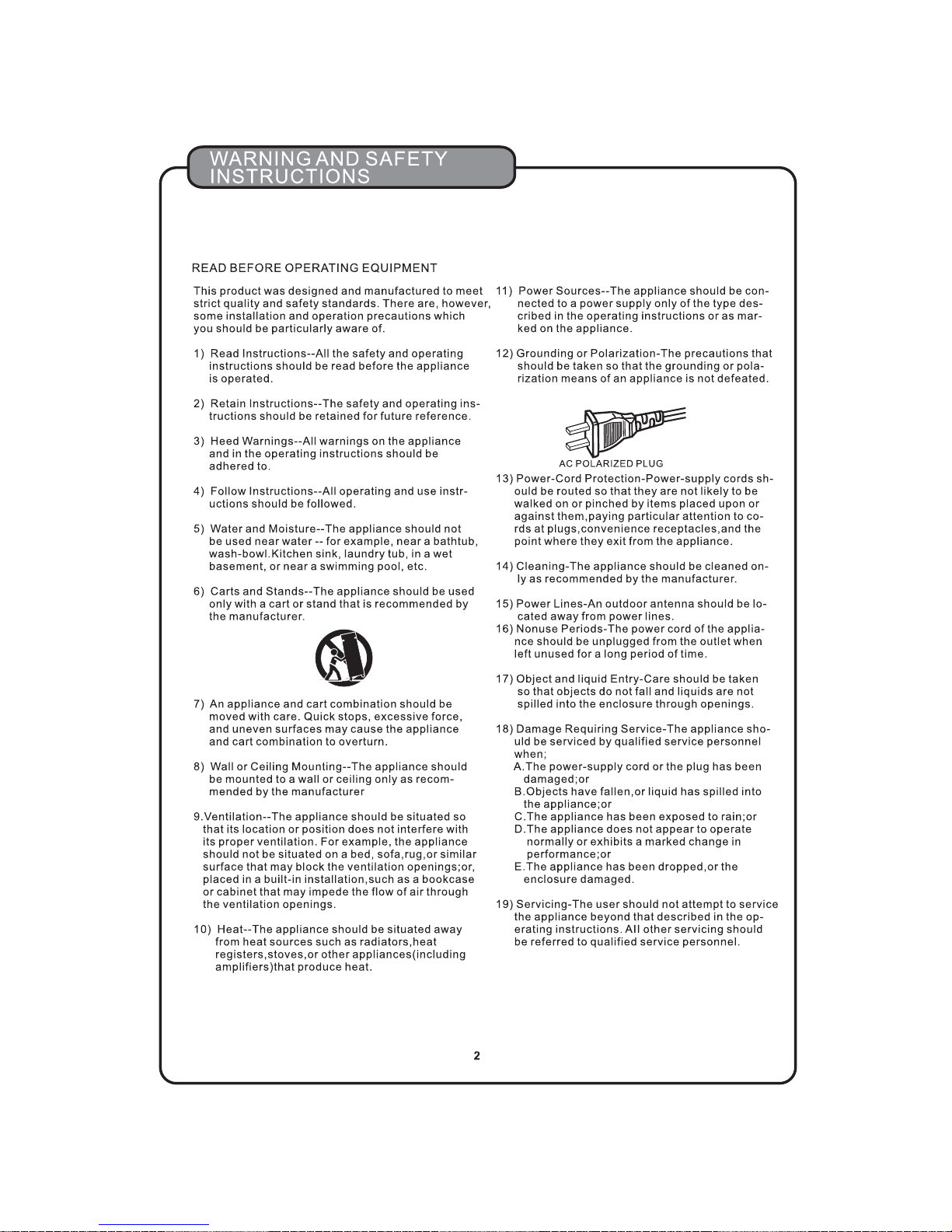 WARNING AND SAFETY INSTRUCTIONS

READ BEFORE OPERATING EQUIPMENT

This product was designed and manufactured to meet strict quality and safety standards. There are, however, some installation and operation precautions which you should be particularly aware of.

1) Read Instructions--All the safety and operating instructions should be read before the appliance is operated.

2) Retain Instructions--The safety and operating instructions should be retained for future reference.

3) Heed Warnings--All warnings on the appliance and in the operating instructions should be adhered to.

4) Follow Instructions--All operating and use instructions should be followed.

5) Water and Moisture--The appliance should not be used near water -- for example, near a bathtub, wash-bowl.Kitchen sink, laundry tub, in a wet basement, or near a swimming pool, etc.

6) Carts and Stands--The appliance should be used only with a cart or stand that is recommended by the manufacturer.

7) An appliance and cart combination should be moved with care. Quick stops, excessive force, and uneven surfaces may cause the appliance and cart combination to overturn.

8) Wall or Ceiling Mounting--The appliance should be mounted to a wall or ceiling only as recommended by the manufacturer

9.Ventilation--The appliance should be situated so that its location or position does not interfere with its proper ventilation. For example, the appliance should not be situated on a bed, sofa,rug,or similar surface that may block the ventilation openings;or, placed in a built-in installation,such as a bookcase or cabinet that may impede the flow of air through the ventilation openings.

10) Heat--The appliance should be situated away from heat sources such as radiators,heat registers,stoves,or other appliances(including amplifiers)that produce heat.

11) Power Sources--The appliance should be connected to a power supply only of the type described in the operating instructions or as marked on the appliance.

12) Grounding or Polarization-The precautions that should be taken so that the grounding or polarization means of an appliance is not defeated.

AC POLARIZED PLUG

13) Power-Cord Protection-Power-supply cords should be routed so that they are not likely to be walked on or pinched by items placed upon or against them,paying particular attention to cords at plugs,convenience receptacles,and the point where they exit from the appliance.

14) Cleaning-The appliance should be cleaned only as recommended by the manufacturer.

15) Power Lines-An outdoor antenna should be located away from power lines.
16) Nonuse Periods-The power cord of the appliance should be unplugged from the outlet when left unused for a long period of time.

17) Object and liquid Entry-Care should be taken so that objects do not fall and liquids are not spilled into the enclosure through openings.

18) Damage Requiring Service-The appliance should be serviced by qualified service personnel when;
A.The power-supply cord or the plug has been damaged;or
B.Objects have fallen,or liquid has spilled into the appliance;or
C.The appliance has been exposed to rain;or
D.The appliance does not appear to operate normally or exhibits a marked change in performance;or
E.The appliance has been dropped,or the enclosure damaged.

19) Servicing-The user should not attempt to service the appliance beyond that described in the operating instructions. All other servicing should be referred to qualified service personnel.

2